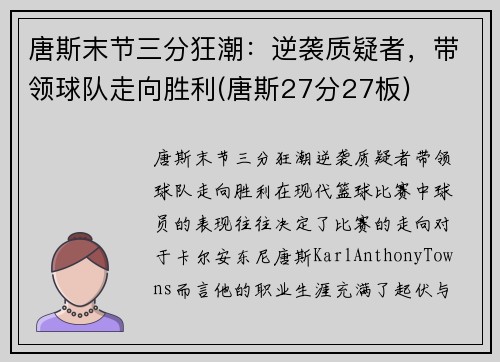 唐斯末节三分狂潮：逆袭质疑者，带领球队走向胜利(唐斯27分27板)

唐斯末节三分狂潮逆袭质疑者带领球队走向胜利在现代篮球比赛中球员的表现往往决定了比赛的走向对于卡尔安东尼唐斯KarlAnthonyTowns而言他的职业生涯充满了起伏与